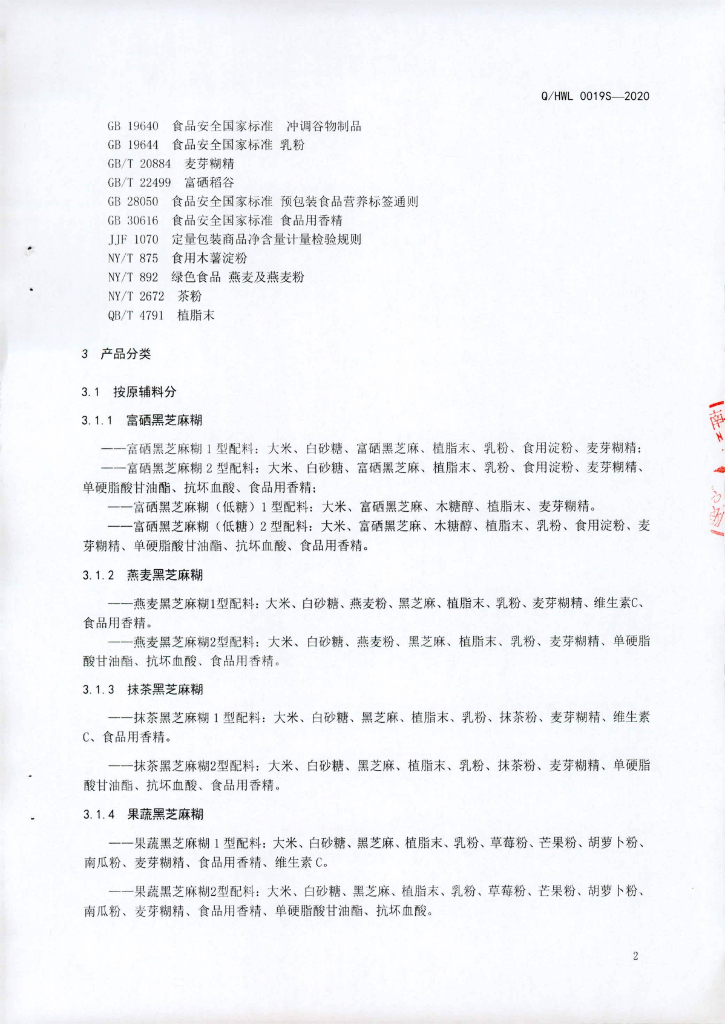 Q/HWL 0019S—2020

GB 19640 食品安全国家标准 冲调谷物制品
GB 19644 食品安全国家标准 乳粉
GB/T 20884 麦芽糊精
GB/T 22499 富硒稻谷
GB 28050 食品安全国家标准 预包装食品营养标签通则
GB 30616 食品安全国家标准 食品用香精
JJF 1070 定量包装商品净含量计量检验规则
NY/T 875 食用木薯淀粉
NY/T 892 绿色食品 燕麦及燕麦粉
NY/T 2672 茶粉
QB/T 4791 植脂末

3 产品分类

3.1 按原辅料分

3.1.1 富硒黑芝麻糊

——富硒黑芝麻糊1型配料：大米、白砂糖、富硒黑芝麻、植脂末、乳粉、食用淀粉、麦芽糊精；
——富硒黑芝麻糊2型配料：大米、白砂糖、富硒黑芝麻、植脂末、乳粉、食用淀粉、麦芽糊精、单硬脂酸甘油酯、抗坏血酸、食品用香精；
——富硒黑芝麻糊（低糖）1型配料：大米、富硒黑芝麻、木糖醇、植脂末、麦芽糊精。
——富硒黑芝麻糊（低糖）2型配料：大米、富硒黑芝麻、木糖醇、植脂末、乳粉、食用淀粉、麦芽糊精、单硬脂酸甘油酯、抗坏血酸、食品用香精。

3.1.2 燕麦黑芝麻糊

——燕麦黑芝麻糊1型配料：大米、白砂糖、燕麦粉、黑芝麻、植脂末、乳粉、麦芽糊精、维生素C、食品用香精。
——燕麦黑芝麻糊2型配料：大米、白砂糖、燕麦粉、黑芝麻、植脂末、乳粉、麦芽糊精、单硬脂酸甘油酯、抗坏血酸、食品用香精。

3.1.3 抹茶黑芝麻糊

——抹茶黑芝麻糊1型配料：大米、白砂糖、黑芝麻、植脂末、乳粉、抹茶粉、麦芽糊精、维生素C、食品用香精。

——抹茶黑芝麻糊2型配料：大米、白砂糖、黑芝麻、植脂末、乳粉、抹茶粉、麦芽糊精、单硬脂酸甘油酯、抗坏血酸、食品用香精。

3.1.4 果蔬黑芝麻糊

——果蔬黑芝麻糊1型配料：大米、白砂糖、黑芝麻、植脂末、乳粉、草莓粉、芒果粉、胡萝卜粉、南瓜粉、麦芽糊精、食品用香精、维生素C。

——果蔬黑芝麻糊2型配料：大米、白砂糖、黑芝麻、植脂末、乳粉、草莓粉、芒果粉、胡萝卜粉、南瓜粉、麦芽糊精、食品用香精、单硬脂酸甘油酯、抗坏血酸。

2